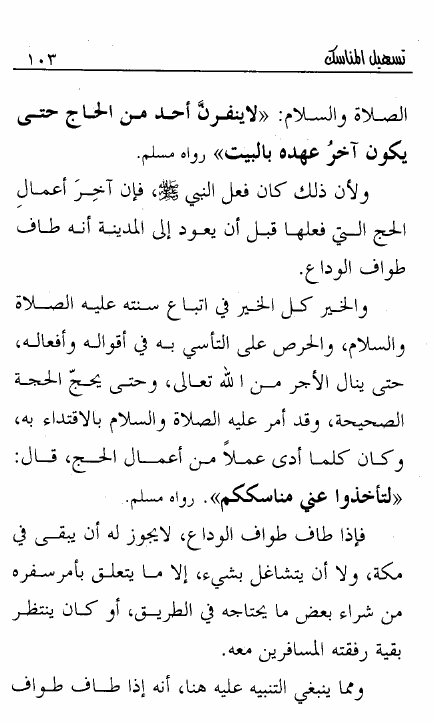 تسهيل المناسك ١٠٣

الصلاة والسلام: «لاينفرنَّ أحد من الحاج حتى يكون آخرُ عهده بالبيت» رواه مسلم.

ولأن ذلك كان فعل النبي ﷺ، فإن آخِرَ أعمالِ الحج التي فعلها قبل أن يعود إلى المدينة أنه طاف طواف الوداع.

والخير كل الخير في اتباع سنته عليه الصلاة والسلام، والحرص على التأسي به في أقواله وأفعاله، حتى ينال الأجر من الله تعالى، وحتى يحجّ الحجة الصحيحة، وقد أمر عليه الصلاة والسلام بالاقتداء به، وكان كلما أدى عملاً من أعمال الحج، قال: «لتأخذوا عني مناسككم». رواه مسلم.

فإذا طاف طواف الوداع، لايجوز له أن يبقى في مكة، ولا أن يتشاغل بشيء، إلا ما يتعلق بأمرسفره من شراء بعض ما يحتاجه في الطريق، أو كان ينتظر بقية رفقته المسافرين معه.

ومما ينبغي التنبيه عليه هنا، أنه إذا طاف طواف